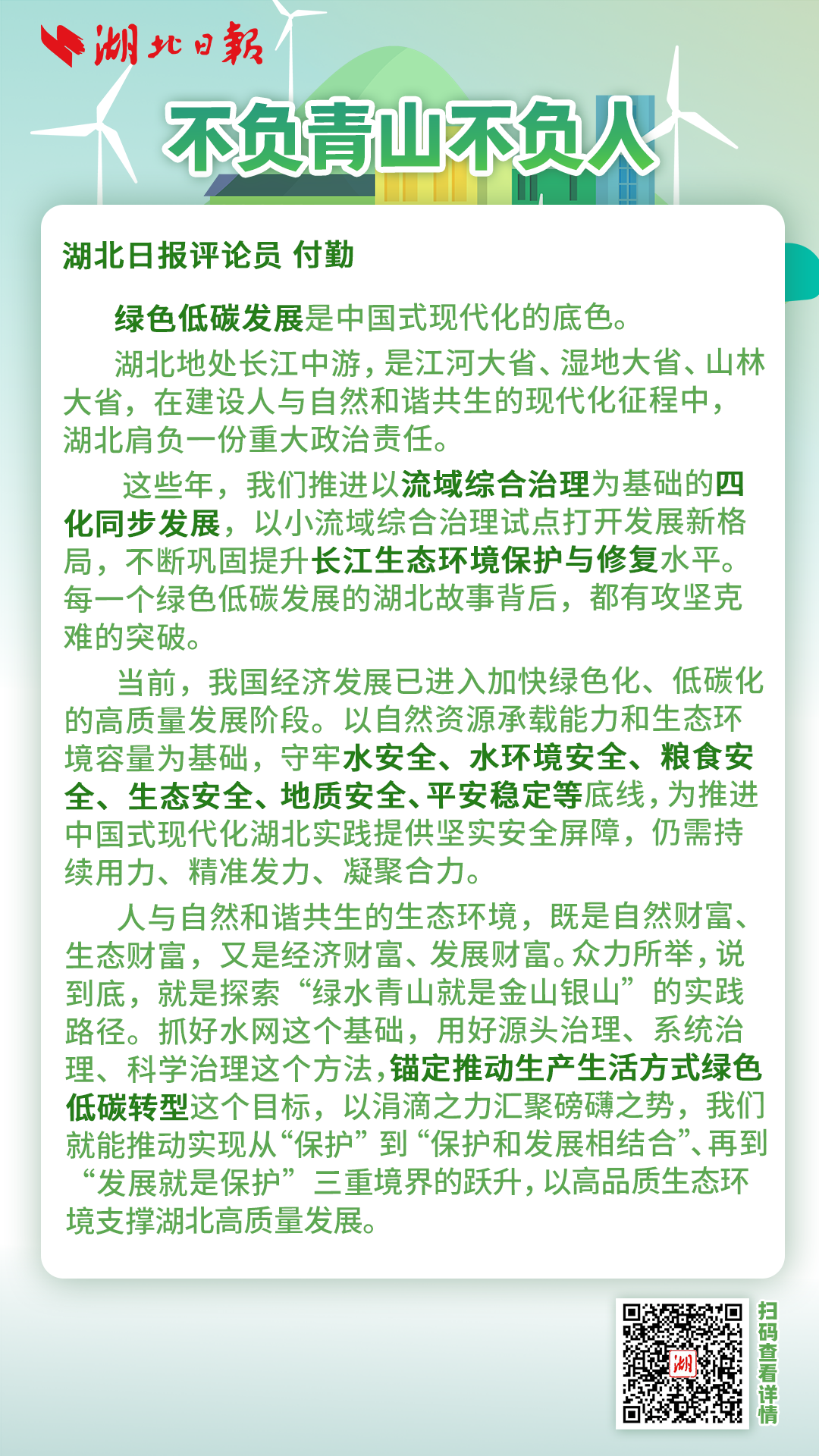 湖北日報

不负青山不负人

湖北日报评论员 付勤

绿色低碳发展是中国式现代化的底色。

湖北地处长江中游，是江河大省、湿地大省、山林大省，在建设人与自然和谐共生的现代化征程中，湖北肩负一份重大政治责任。

这些年，我们推进以流域综合治理为基础的四化同步发展，以小流域综合治理试点打开发展新格局，不断巩固提升长江生态环境保护与修复水平。每一个绿色低碳发展的湖北故事背后，都有攻坚克难的突破。

当前，我国经济发展已进入加快绿色化、低碳化的高质量发展阶段。以自然资源承载能力和生态环境容量为基础，守牢水安全、水环境安全、粮食安全、生态安全、地质安全、平安稳定等底线，为推进中国式现代化湖北实践提供坚实安全屏障，仍需持续用力、精准发力、凝聚合力。

人与自然和谐共生的生态环境，既是自然财富、生态财富，又是经济财富、发展财富。众力所举，说到底，就是探索“绿水青山就是金山银山”的实践路径。抓好水网这个基础，用好源头治理、系统治理、科学治理这个方法，锚定推动生产生活方式绿色低碳转型这个目标，以涓滴之力汇聚磅礴之势，我们就能推动实现从“保护”到“保护和发展相结合”、再到“发展就是保护”三重境界的跃升，以高品质生态环境支撑湖北高质量发展。

湖

扫码查看详情